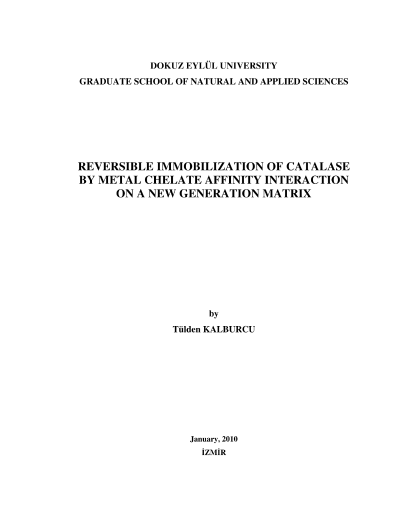 DOKUZ EYLÜL UNIVERSITY
GRADUATE SCHOOL OF NATURAL AND APPLIED SCIENCES

REVERSIBLE IMMOBILIZATION OF CATALASE BY METAL CHELATE AFFINITY INTERACTION ON A NEW GENERATION MATRIX

by
Tülden KALBURCU

January, 2010
İZMİR